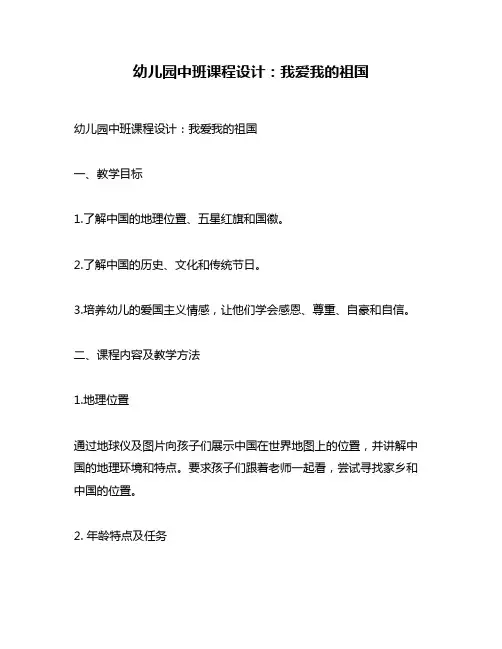 幼儿园中班课程设计：我爱我的祖国

幼儿园中班课程设计：我爱我的祖国

一、教学目标

1.了解中国的地理位置、五星红旗和国徽。

2.了解中国的历史、文化和传统节日。

3.培养幼儿的爱国主义情感，让他们学会感恩、尊重、自豪和自信。

二、课程内容及教学方法

1.地理位置

通过地球仪及图片向孩子们展示中国在世界地图上的位置，并讲解中国的地理环境和特点。要求孩子们跟着老师一起看，尝试寻找家乡和中国的位置。

2. 年龄特点及任务